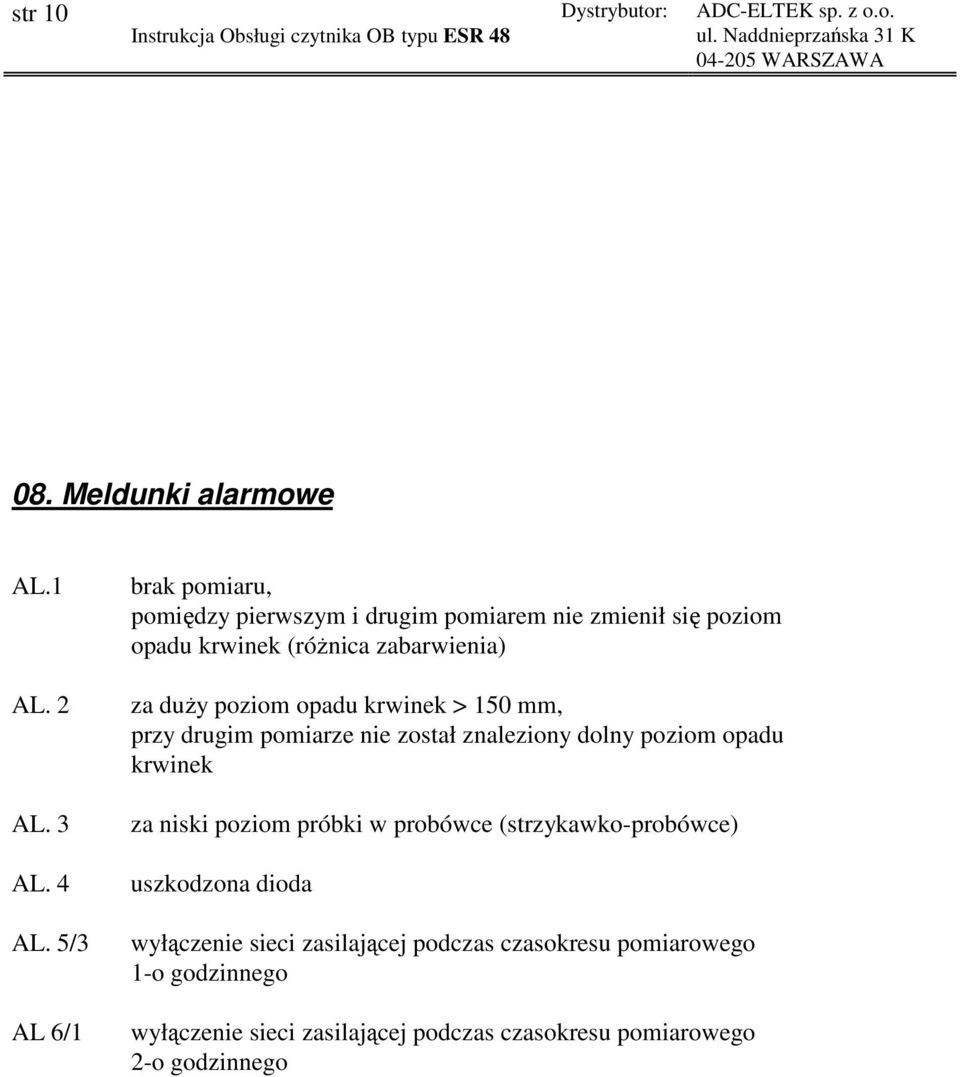 str 10
Instrukcja Obsługi czytnika OB typu ESR 48

Dystrybutor: ADC-ELTEK sp. z o.o.
ul. Naddnieprzańska 31 K
04-205 WARSZAWA

08. Meldunki alarmowe

AL.1 brak pomiaru, pomiędzy pierwszym i drugim pomiarem nie zmienił się poziom opadu krwinek (różnica zabarwienia)

AL. 2 za duży poziom opadu krwinek > 150 mm, przy drugim pomiarze nie został znaleziony dolny poziom opadu krwinek

AL. 3 za niski poziom próbki w probówce (strzykawko-probówce)

AL. 4 uszkodzona dioda

AL. 5/3 wyłączenie sieci zasilającej podczas czasokresu pomiarowego 1-o godzinnego

AL 6/1 wyłączenie sieci zasilającej podczas czasokresu pomiarowego 2-o godzinnego